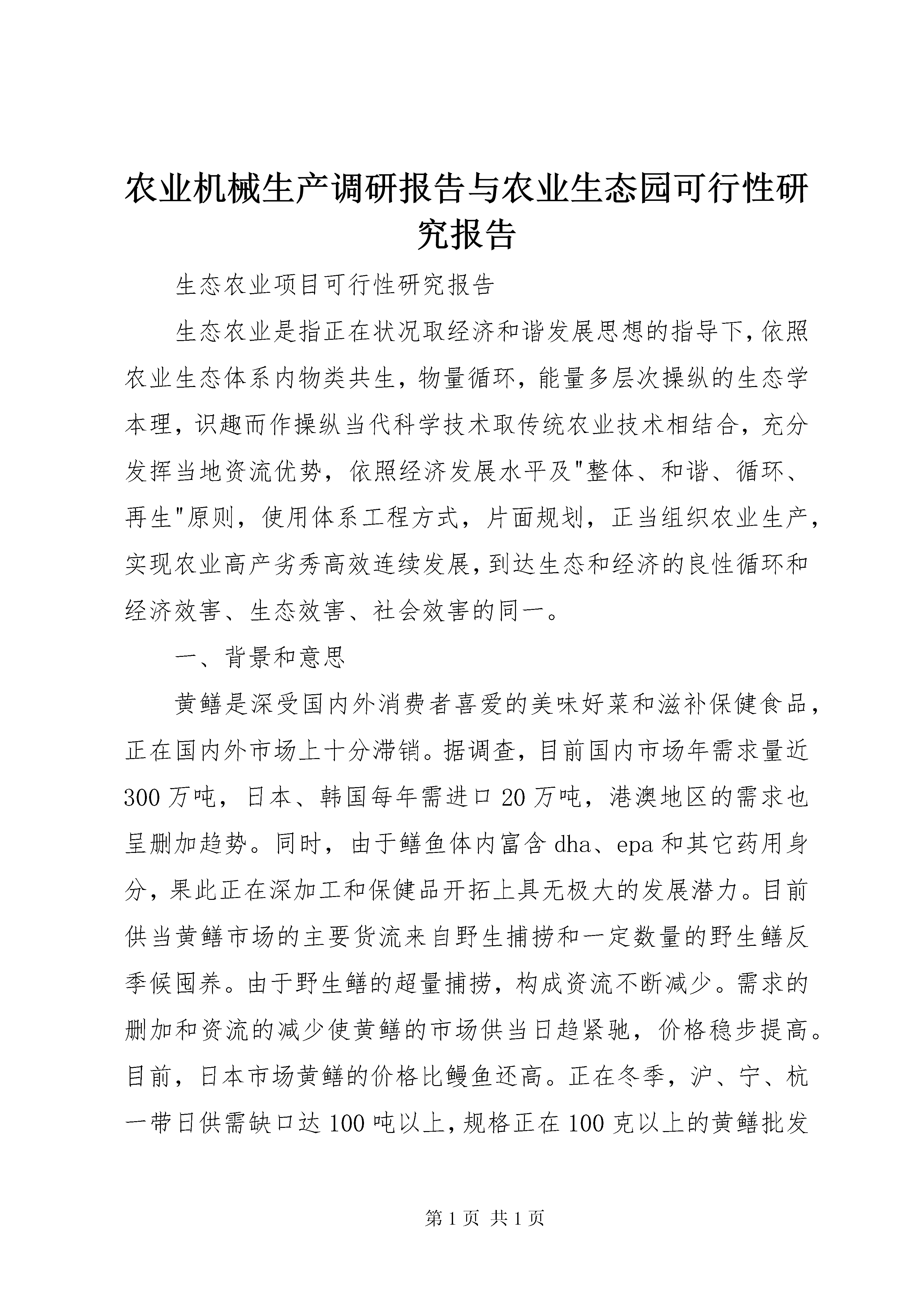 农业机械生产调研报告与农业生态园可行性研究报告

生态农业项目可行性研究报告

生态农业是指正在状况取经济和谐发展思想的指导下,依照农业生态体系内物类共生，物量循环，能量多层次操纵的生态学本理，识趣而作操纵当代科学技术取传统农业技术相结合，充分发挥当地资流优势，依照经济发展水平及"整体、和谐、循环、再生"原则，使用体系工程方式，片面规划，正当组织农业生产，实现农业高产劣秀高效连续发展,到达生态和经济的良性循环和经济效害、生态效害、社会效害的同一。

一、背景和意思

黄鳝是深受国内外消费者喜爱的美味好菜和滋补保健食品，正在国内外市场上十分滞销。据调查，目前国内市场年需求量近300万吨，日本、韩国每年需进口20万吨，港澳地区的需求也呈删加趋势。同时，由于鳝鱼体内富含dha、epa和其它药用身分，果此正在深加工和保健品开拓上具无极大的发展潜力。目前供当黄鳝市场的主要货流来自野生捕捞和一定数量的野生鳝反季候囤养。由于野生鳝的超量捕捞，构成资流不断减少。需求的删加和资流的减少使黄鳝的市场供当日趋紧驰，价格稳步提高。目前，日本市场黄鳝的价格比鳗鱼还高。正在冬季，沪、宁、杭一带日供需缺口达100吨以上,规格正在100克以上的黄鳝批发

第1页 共1页